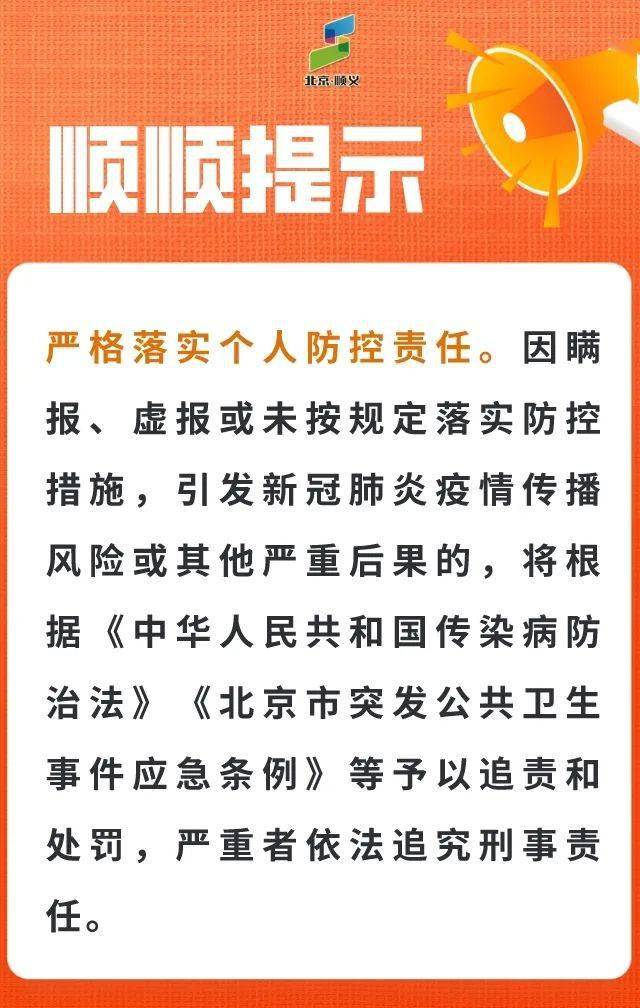 北京·顺义

顺顺提示

严格落实个人防控责任。因瞒报、虚报或未按规定落实防控措施，引发新冠肺炎疫情传播风险或其他严重后果的，将根据《中华人民共和国传染病防治法》《北京市突发公共卫生事件应急条例》等予以追责和处罚，严重者依法追究刑事责任。